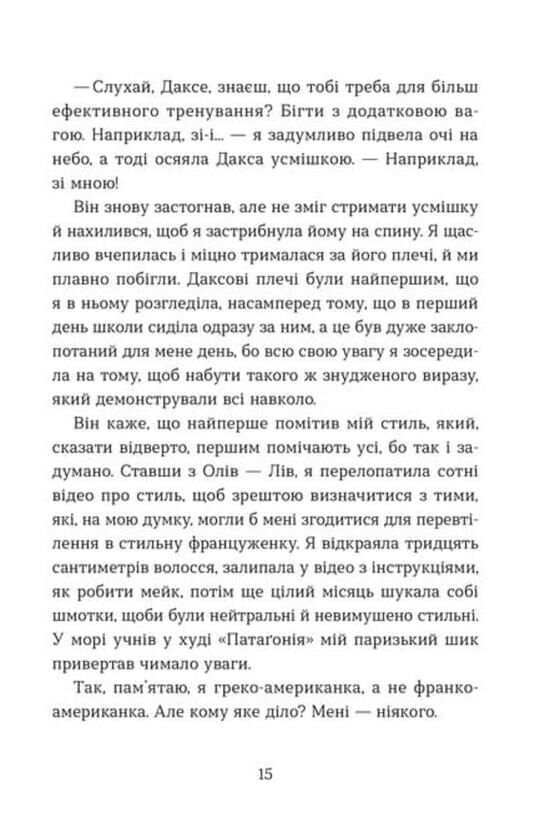 — Слухай, Даксе, знаєш, що тобі треба для більш ефективного тренування? Бігти з додатковою вагою. Наприклад, зі-і... — я задумливо підвела очі на небо, а тоді осяяла Дакса усмішкою. — Наприклад, зі мною!

Він знову застогнав, але не зміг стримати усмішку й нахилився, щоб я застрибнула йому на спину. Я щасливо вчепилась і міцно трималася за його плечі, й ми плавно побігли. Даксові плечі були найпершим, що я в ньому розгледіла, насамперед тому, що в перший день школи сиділа одразу за ним, а це був дуже заклопотаний для мене день, бо всю свою увагу я зосередила на тому, щоб набути такого ж знудженого виразу, який демонстрували всі навколо.

Він каже, що найперше помітив мій стиль, який, сказати відверто, першим помічають усі, бо так і задумано. Ставши з Олів — Лів, я перелопатила сотні відео про стиль, щоб зрештою визначитися з тими, які, на мою думку, могли б мені згодитися для перевтілення в стильну француженку. Я відкраяла тридцять сантиметрів волосся, залипала у відео з інструкціями, як робити мейк, потім ще цілий місяць шукала собі шмотки, щоби були нейтральні й невимушено стильні. У морі учнів у худі «Патаґонія» мій паризький шик привертав чимало уваги.

Так, пам'ятаю, я греко-американка, а не франко-американка. Але кому яке діло? Мені — ніякого.

15